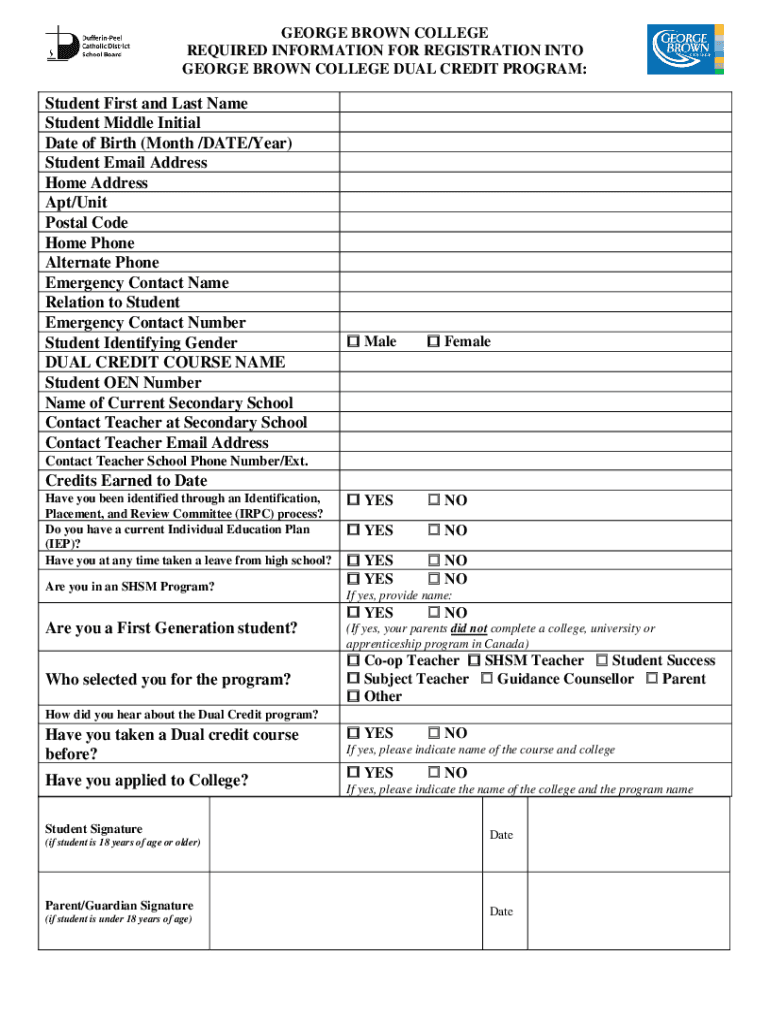 Dufferin-Peel Catholic District School Board

GEORGE BROWN COLLEGE
REQUIRED INFORMATION FOR REGISTRATION INTO GEORGE BROWN COLLEGE DUAL CREDIT PROGRAM:

GEORGE BROWN COLLEGE

| | |
|---|---|
| Student First and Last Name | |
| Student Middle Initial | |
| Date of Birth (Month /DATE/Year) | |
| Student Email Address | |
| Home Address | |
| Apt/Unit | |
| Postal Code | |
| Home Phone | |
| Alternate Phone | |
| Emergency Contact Name | |
| Relation to Student | |
| Emergency Contact Number | |
| Student Identifying Gender | ☐ Male ☐ Female |
| DUAL CREDIT COURSE NAME | |
| Student OEN Number | |
| Name of Current Secondary School | |
| Contact Teacher at Secondary School | |
| Contact Teacher Email Address | |
| Contact Teacher School Phone Number/Ext. | |
| Credits Earned to Date | |
| Have you been identified through an Identification, Placement, and Review Committee (IRPC) process? | ☐ YES ☐ NO |
| Do you have a current Individual Education Plan (IEP)? | ☐ YES ☐ NO |
| Have you at any time taken a leave from high school? | ☐ YES ☐ NO |
| Are you in an SHSM Program? | ☐ YES ☐ NO If yes, provide name: |
| Are you a First Generation student? | ☐ YES ☐ NO (If yes, your parents did not complete a college, university or apprenticeship program in Canada) |
| Who selected you for the program? | ☐ Co-op Teacher ☐ SHSM Teacher ☐ Student Success ☐ Subject Teacher ☐ Guidance Counsellor ☐ Parent ☐ Other |
| How did you hear about the Dual Credit program? | |
| Have you taken a Dual credit course before? | ☐ YES ☐ NO If yes, please indicate name of the course and college |
| Have you applied to College? | ☐ YES ☐ NO If yes, please indicate the name of the college and the program name |

| | | | |
|---|---|---|---|
| Student Signature (if student is 18 years of age or older) | | Date | |
| Parent/Guardian Signature (if student is under 18 years of age) | | Date | |